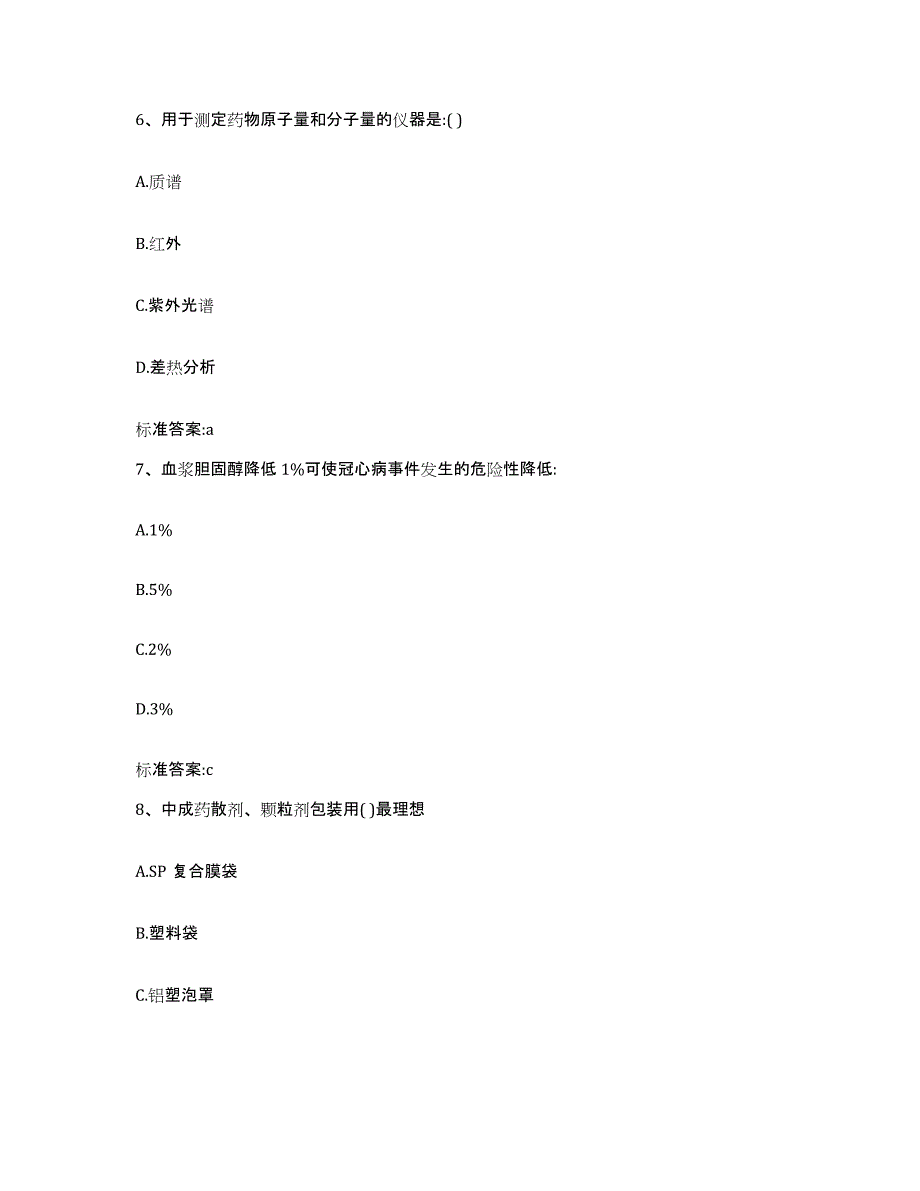 6、用于测定药物原子量和分子量的仪器是:( )

A.质谱

B.红外

C.紫外光谱

D.差热分析

标准答案:a

7、血浆胆固醇降低 1%可使冠心病事件发生的危险性降低:

A.1%

B.5%

C.2%

D.3%

标准答案:c

8、中成药散剂、颗粒剂包装用( )最理想

A.SP 复合膜袋

B.塑料袋

C.铝塑泡罩